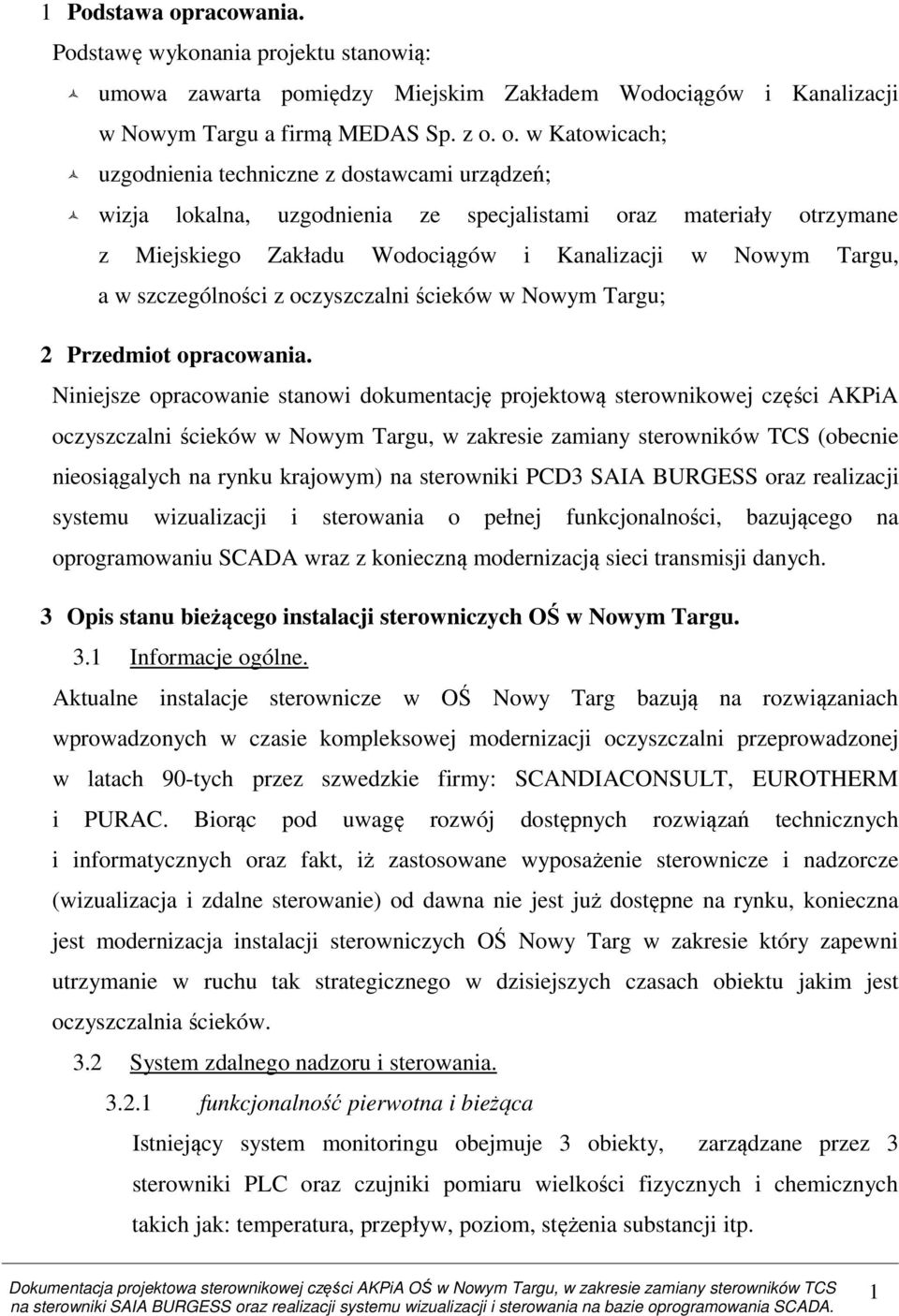 1 Podstawa opracowania.
Podstawę wykonania projektu stanowią:

umowa zawarta pomiędzy Miejskim Zakładem Wodociągów i Kanalizacji w Nowym Targu a firmą MEDAS Sp. z o. o. w Katowicach;

uzgodnienia techniczne z dostawcami urządzeń;

wizja lokalna, uzgodnienia ze specjalistami oraz materiały otrzymane z Miejskiego Zakładu Wodociągów i Kanalizacji w Nowym Targu, a w szczególności z oczyszczalni ścieków w Nowym Targu;

2 Przedmiot opracowania.
Niniejsze opracowanie stanowi dokumentację projektową sterownikowej części AKPiA oczyszczalni ścieków w Nowym Targu, w zakresie zamiany sterowników TCS (obecnie nieosiągalych na rynku krajowym) na sterowniki PCD3 SAIA BURGESS oraz realizacji systemu wizualizacji i sterowania o pełnej funkcjonalności, bazującego na oprogramowaniu SCADA wraz z konieczną modernizacją sieci transmisji danych.

3 Opis stanu bieżącego instalacji sterowniczych OŚ w Nowym Targu.
3.1 Informacje ogólne.
Aktualne instalacje sterownicze w OŚ Nowy Targ bazują na rozwiązaniach wprowadzonych w czasie kompleksowej modernizacji oczyszczalni przeprowadzonej w latach 90-tych przez szwedzkie firmy: SCANDIACONSULT, EUROTHERM i PURAC. Biorąc pod uwagę rozwój dostępnych rozwiązań technicznych i informatycznych oraz fakt, iż zastosowane wyposażenie sterownicze i nadzorcze (wizualizacja i zdalne sterowanie) od dawna nie jest już dostępne na rynku, konieczna jest modernizacja instalacji sterowniczych OŚ Nowy Targ w zakresie który zapewni utrzymanie w ruchu tak strategicznego w dzisiejszych czasach obiektu jakim jest oczyszczalnia ścieków.
3.2 System zdalnego nadzoru i sterowania.
3.2.1 funkcjonalność pierwotna i bieżąca
Istniejący system monitoringu obejmuje 3 obiekty, zarządzane przez 3 sterowniki PLC oraz czujniki pomiaru wielkości fizycznych i chemicznych takich jak: temperatura, przepływ, poziom, stężenia substancji itp.

Dokumentacja projektowa sterownikowej części AKPiA OŚ w Nowym Targu, w zakresie zamiany sterowników TCS na sterowniki SAIA BURGESS oraz realizacji systemu wizualizacji i sterowania na bazie oprogramowania SCADA. 1